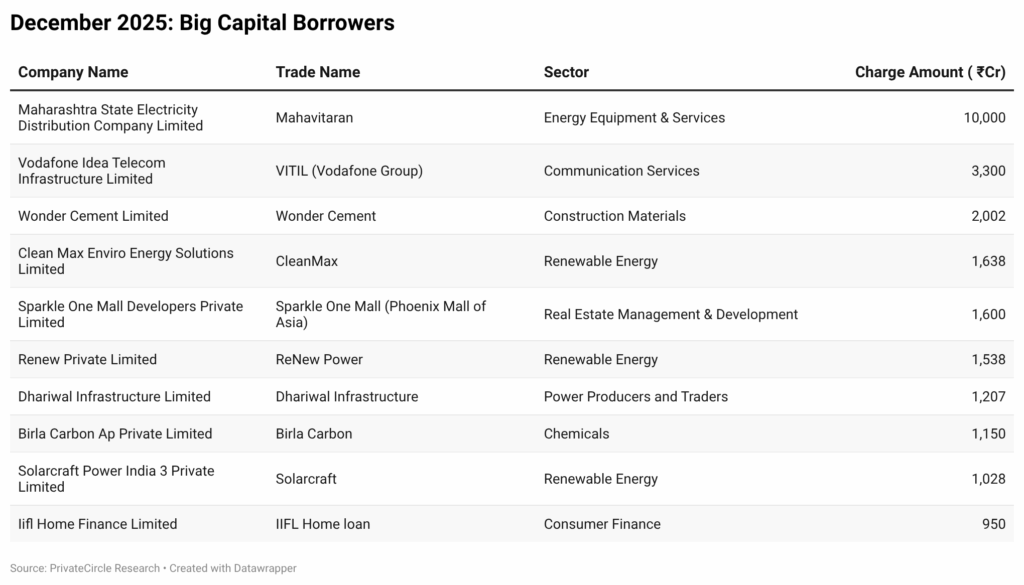 December 2025: Big Capital Borrowers

| Company Name | Trade Name | Sector | Charge Amount ( ₹Cr) |
|---|---|---|---|
| Maharashtra State Electricity Distribution Company Limited | Mahavitaran | Energy Equipment & Services | 10,000 |
| Vodafone Idea Telecom Infrastructure Limited | VITIL (Vodafone Group) | Communication Services | 3,300 |
| Wonder Cement Limited | Wonder Cement | Construction Materials | 2,002 |
| Clean Max Enviro Energy Solutions Limited | CleanMax | Renewable Energy | 1,638 |
| Sparkle One Mall Developers Private Limited | Sparkle One Mall (Phoenix Mall of Asia) | Real Estate Management & Development | 1,600 |
| Renew Private Limited | ReNew Power | Renewable Energy | 1,538 |
| Dhariwal Infrastructure Limited | Dhariwal Infrastructure | Power Producers and Traders | 1,207 |
| Birla Carbon Ap Private Limited | Birla Carbon | Chemicals | 1,150 |
| Solarcraft Power India 3 Private Limited | Solarcraft | Renewable Energy | 1,028 |
| Iifl Home Finance Limited | IIFL Home loan | Consumer Finance | 950 |

Source: PrivateCircle Research • Created with Datawrapper